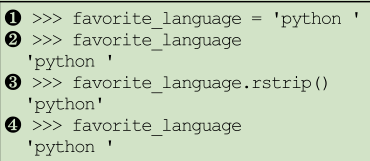 ❶ >>> favorite_language = 'python '
❷ >>> favorite_language
'python '
❸ >>> favorite_language.rstrip()
'python'
❹ >>> favorite_language
'python '